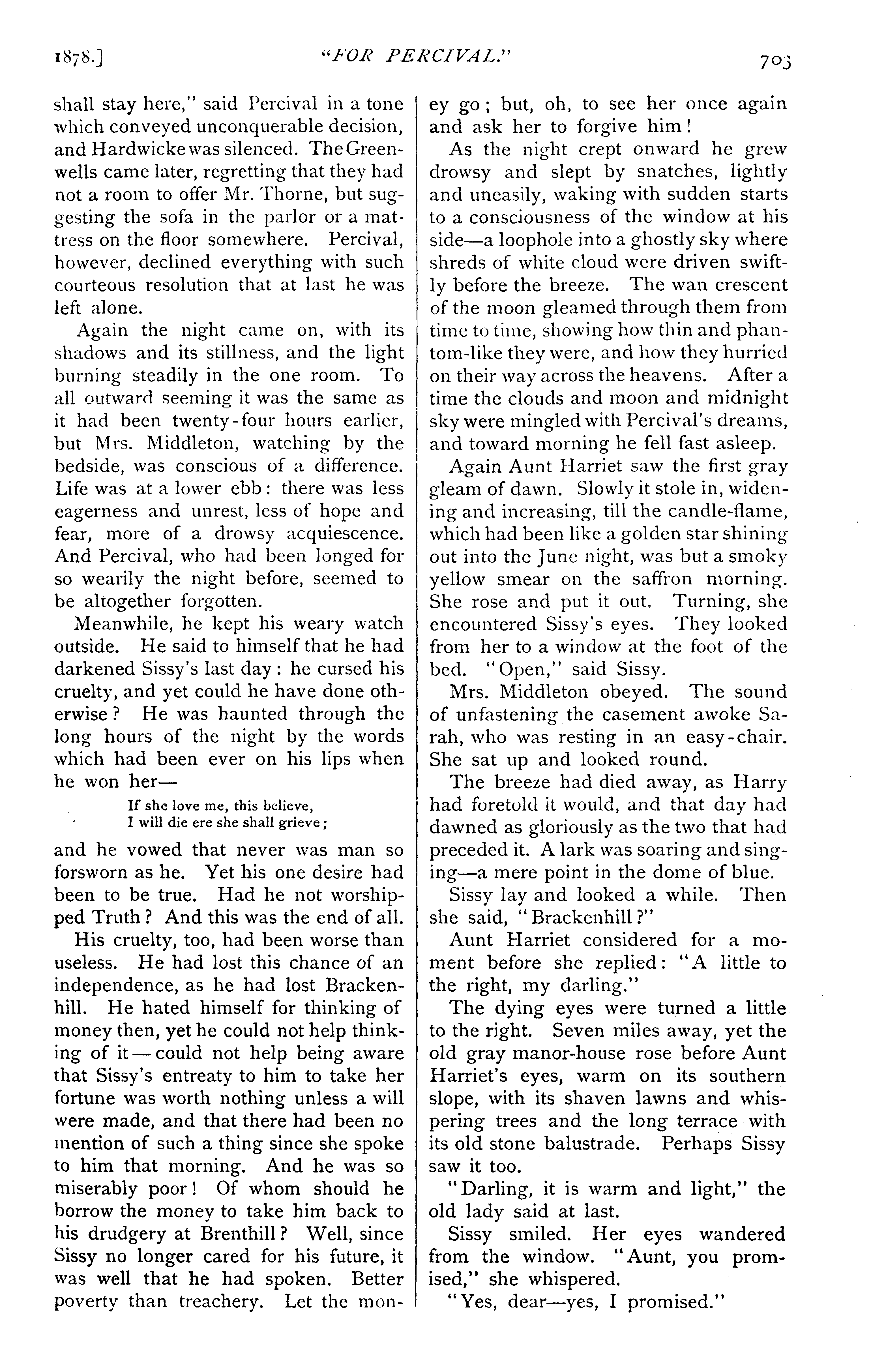 1878.] "FOR PERCIVAL." 703

shall stay here," said Percival in a tone which conveyed unconquerable decision, and Hardwicke was silenced. The Greenwells came later, regretting that they had not a room to offer Mr. Thorne, but suggesting the sofa in the parlor or a mattress on the floor somewhere. Percival, however, declined everything with such courteous resolution that at last he was left alone.

Again the night came on, with its shadows and its stillness, and the light burning steadily in the one room. To all outward seeming it was the same as it had been twenty-four hours earlier, but Mrs. Middleton, watching by the bedside, was conscious of a difference. Life was at a lower ebb: there was less eagerness and unrest, less of hope and fear, more of a drowsy acquiescence. And Percival, who had been longed for so wearily the night before, seemed to be altogether forgotten.

Meanwhile, he kept his weary watch outside. He said to himself that he had darkened Sissy's last day: he cursed his cruelty, and yet could he have done otherwise? He was haunted through the long hours of the night by the words which had been ever on his lips when he won her—

If she love me, this believe,
I will die ere she shall grieve;

and he vowed that never was man so forsworn as he. Yet his one desire had been to be true. Had he not worshipped Truth? And this was the end of all.

His cruelty, too, had been worse than useless. He had lost this chance of an independence, as he had lost Brackenhill. He hated himself for thinking of money then, yet he could not help thinking of it—could not help being aware that Sissy's entreaty to him to take her fortune was worth nothing unless a will were made, and that there had been no mention of such a thing since she spoke to him that morning. And he was so miserably poor! Of whom should he borrow the money to take him back to his drudgery at Brenthill? Well, since Sissy no longer cared for his future, it was well that he had spoken. Better poverty than treachery. Let the money go; but, oh, to see her once again and ask her to forgive him!

As the night crept onward he grew drowsy and slept by snatches, lightly and uneasily, waking with sudden starts to a consciousness of the window at his side—a loophole into a ghostly sky where shreds of white cloud were driven swiftly before the breeze. The wan crescent of the moon gleamed through them from time to time, showing how thin and phantom-like they were, and how they hurried on their way across the heavens. After a time the clouds and moon and midnight sky were mingled with Percival's dreams, and toward morning he fell fast asleep.

Again Aunt Harriet saw the first gray gleam of dawn. Slowly it stole in, widening and increasing, till the candle-flame, which had been like a golden star shining out into the June night, was but a smoky yellow smear on the saffron morning. She rose and put it out. Turning, she encountered Sissy's eyes. They looked from her to a window at the foot of the bed. "Open," said Sissy.

Mrs. Middleton obeyed. The sound of unfastening the casement awoke Sarah, who was resting in an easy-chair. She sat up and looked round.

The breeze had died away, as Harry had foretold it would, and that day had dawned as gloriously as the two that had preceded it. A lark was soaring and singing—a mere point in the dome of blue.

Sissy lay and looked a while. Then she said, "Brackenhill?"

Aunt Harriet considered for a moment before she replied: "A little to the right, my darling."

The dying eyes were turned a little to the right. Seven miles away, yet the old gray manor-house rose before Aunt Harriet's eyes, warm on its southern slope, with its shaven lawns and whispering trees and the long terrace with its old stone balustrade. Perhaps Sissy saw it too.

"Darling, it is warm and light," the old lady said at last.

Sissy smiled. Her eyes wandered from the window. "Aunt, you promised," she whispered.

"Yes, dear—yes, I promised."